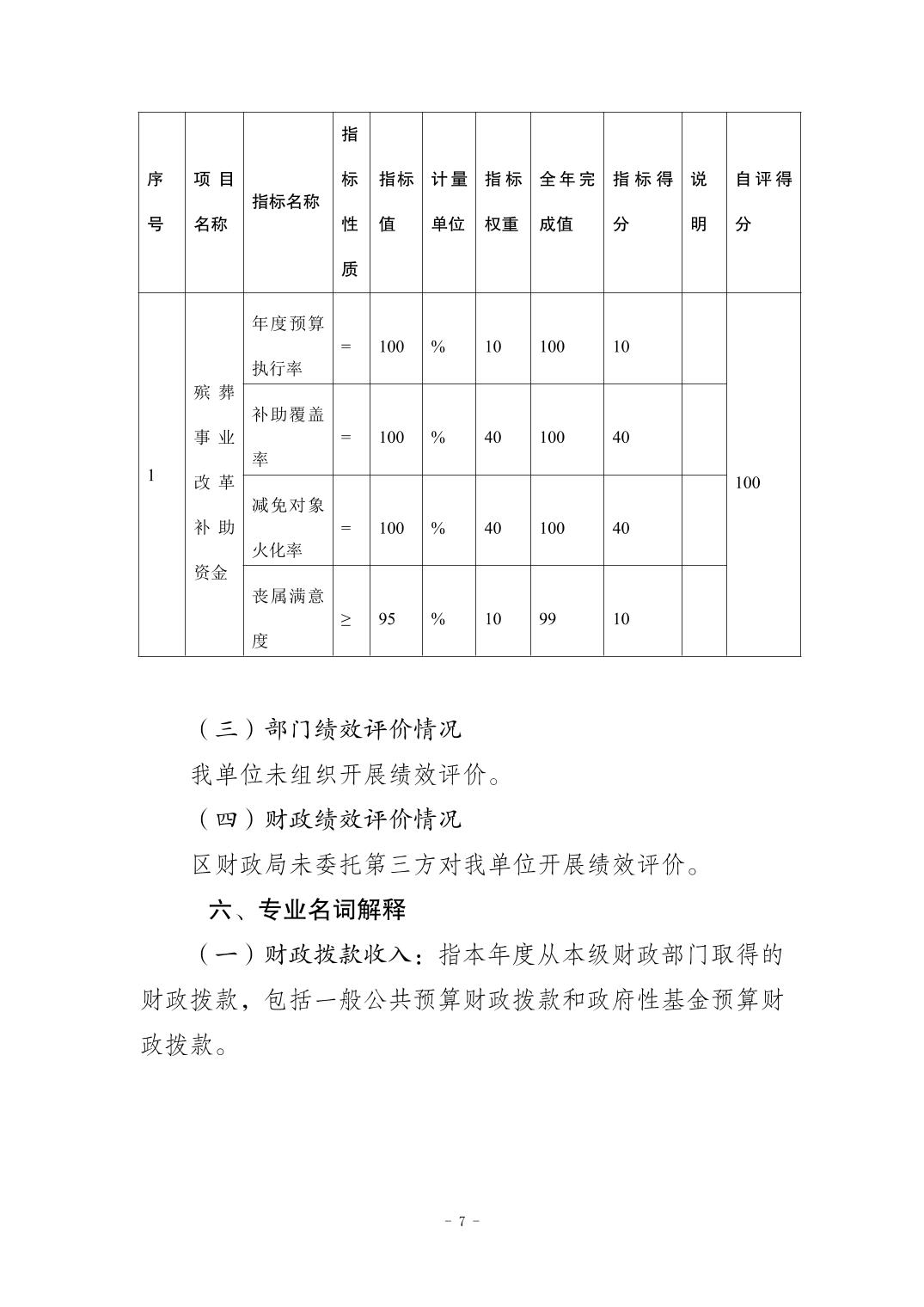 | 序号 | 项目名称 | 指标名称 | 指标性质 | 指标值 | 计量单位 | 指标权重 | 全年完成值 | 指标得分 | 说明 | 自评得分 |
|---|---|---|---|---|---|---|---|---|---|---|
| 1 | 殡葬事业改革补助资金 | 年度预算执行率 | = | 100 | % | 10 | 100 | 10 |  | 100 |
|  |  | 补助覆盖率 | = | 100 | % | 40 | 100 | 40 |  |  |
|  |  | 减免对象火化率 | = | 100 | % | 40 | 100 | 40 |  |  |
|  |  | 丧属满意度 | ≥ | 95 | % | 10 | 99 | 10 |  |  |

（三）部门绩效评价情况

我单位未组织开展绩效评价。

（四）财政绩效评价情况

区财政局未委托第三方对我单位开展绩效评价。

六、专业名词解释

（一）财政拨款收入：指本年度从本级财政部门取得的财政拨款，包括一般公共预算财政拨款和政府性基金预算财政拨款。

- 7 -